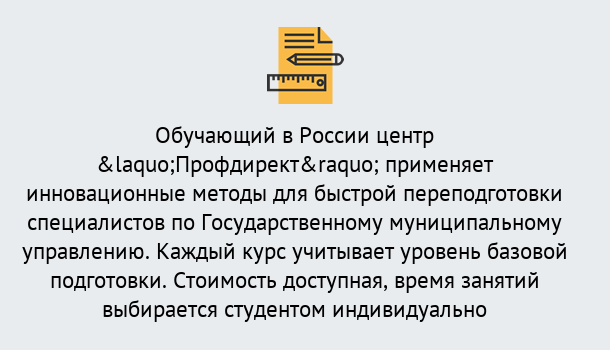 Обучающий в России центр &laquo;Профдирект&raquo; применяет инновационные методы для быстрой переподготовки специалистов по Государственному муниципальному управлению. Каждый курс учитывает уровень базовой подготовки. Стоимость доступная, время занятий выбирается студентом индивидуально